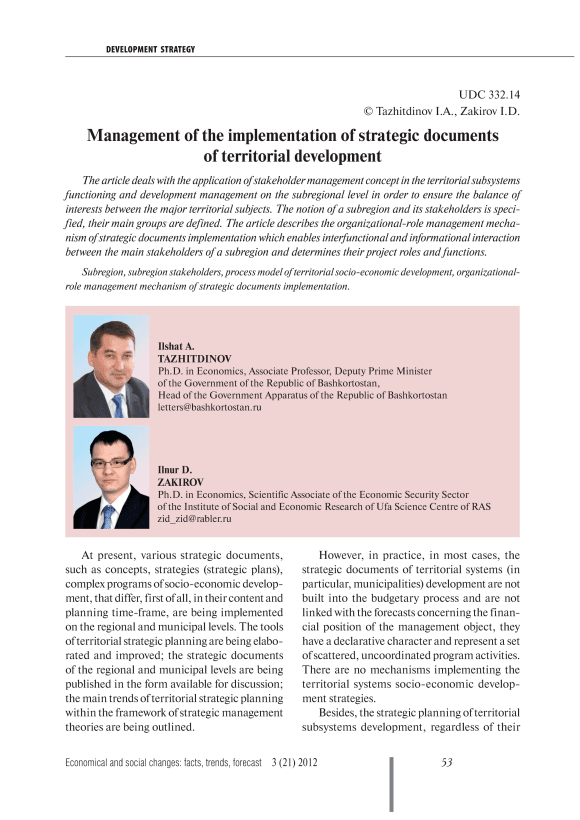 DEVELOPMENT STRATEGY

UDC 332.14
© Tazhitdinov I.A., Zakirov I.D.

Management of the implementation of strategic documents of territorial development

The article deals with the application of stakeholder management concept in the territorial subsystems functioning and development management on the subregional level in order to ensure the balance of interests between the major territorial subjects. The notion of a subregion and its stakeholders is specified, their main groups are defined. The article describes the organizational-role management mechanism of strategic documents implementation which enables interfunctional and informational interaction between the main stakeholders of a subregion and determines their project roles and functions.

Subregion, subregion stakeholders, process model of territorial socio-economic development, organizational-role management mechanism of strategic documents implementation.

Ilshat A.
TAZHITDINOV
Ph.D. in Economics, Associate Professor, Deputy Prime Minister of the Government of the Republic of Bashkortostan,
Head of the Government Apparatus of the Republic of Bashkortostan
letters@bashkortostan.ru

Ilnur D.
ZAKIROV
Ph.D. in Economics, Scientific Associate of the Economic Security Sector of the Institute of Social and Economic Research of Ufa Science Centre of RAS
zid_zid@rabler.ru

At present, various strategic documents, such as concepts, strategies (strategic plans), complex programs of socio-economic development, that differ, first of all, in their content and planning time-frame, are being implemented on the regional and municipal levels. The tools of territorial strategic planning are being elaborated and improved; the strategic documents of the regional and municipal levels are being published in the form available for discussion; the main trends of territorial strategic planning within the framework of strategic management theories are being outlined.

However, in practice, in most cases, the strategic documents of territorial systems (in particular, municipalities) development are not built into the budgetary process and are not linked with the forecasts concerning the financial position of the management object, they have a declarative character and represent a set of scattered, uncoordinated program activities. There are no mechanisms implementing the territorial systems socio-economic development strategies.

Besides, the strategic planning of territorial subsystems development, regardless of their

Economical and social changes: facts, trends, forecast 3 (21) 2012 53